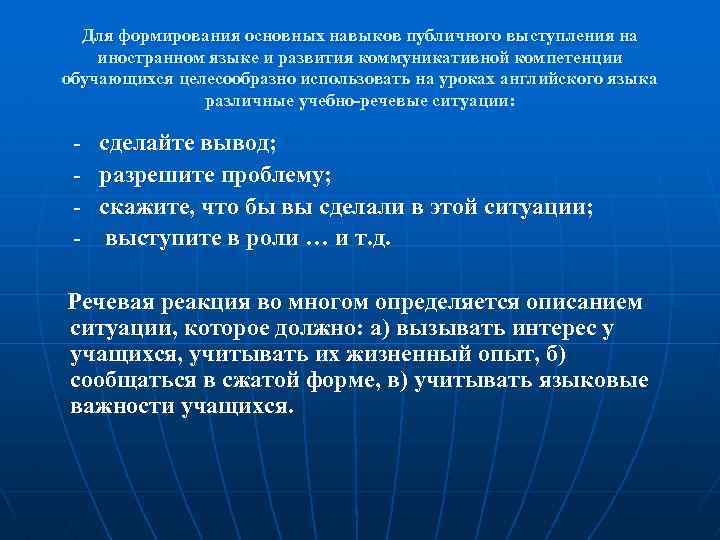 Для формирования основных навыков публичного выступления на иностранном языке и развития коммуникативной компетенции обучающихся целесообразно использовать на уроках английского языка различные учебно-речевые ситуации:

- сделайте вывод;
- разрешите проблему;
- скажите, что бы вы сделали в этой ситуации;
- выступите в роли … и т.д.

Речевая реакция во многом определяется описанием ситуации, которое должно: а) вызывать интерес у учащихся, учитывать их жизненный опыт, б) сообщаться в сжатой форме, в) учитывать языковые важности учащихся.